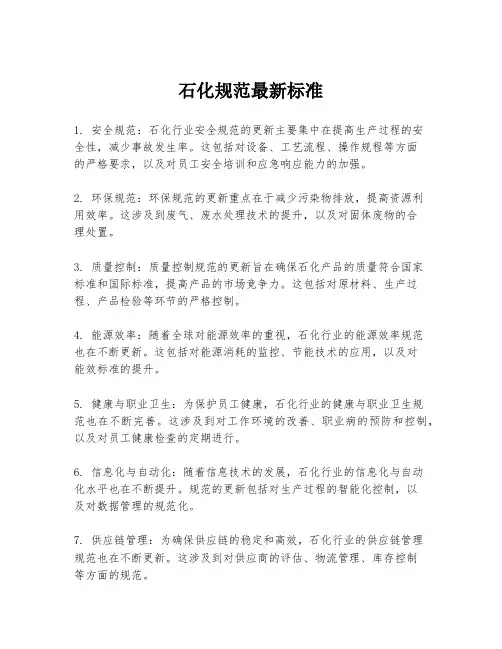 石化规范最新标准

1. 安全规范：石化行业安全规范的更新主要集中在提高生产过程的安全性，减少事故发生率。这包括对设备、工艺流程、操作规程等方面的严格要求，以及对员工安全培训和应急响应能力的加强。

2. 环保规范：环保规范的更新重点在于减少污染物排放，提高资源利用效率。这涉及到废气、废水处理技术的提升，以及对固体废物的合理处置。

3. 质量控制：质量控制规范的更新旨在确保石化产品的质量符合国家标准和国际标准，提高产品的市场竞争力。这包括对原材料、生产过程、产品检验等环节的严格控制。

4. 能源效率：随着全球对能源效率的重视，石化行业的能源效率规范也在不断更新。这包括对能源消耗的监控、节能技术的应用，以及对能效标准的提升。

5. 健康与职业卫生：为保护员工健康，石化行业的健康与职业卫生规范也在不断完善。这涉及到对工作环境的改善、职业病的预防和控制，以及对员工健康检查的定期进行。

6. 信息化与自动化：随着信息技术的发展，石化行业的信息化与自动化水平也在不断提升。规范的更新包括对生产过程的智能化控制，以及对数据管理的规范化。

7. 供应链管理：为确保供应链的稳定和高效，石化行业的供应链管理规范也在不断更新。这涉及到对供应商的评估、物流管理、库存控制等方面的规范。